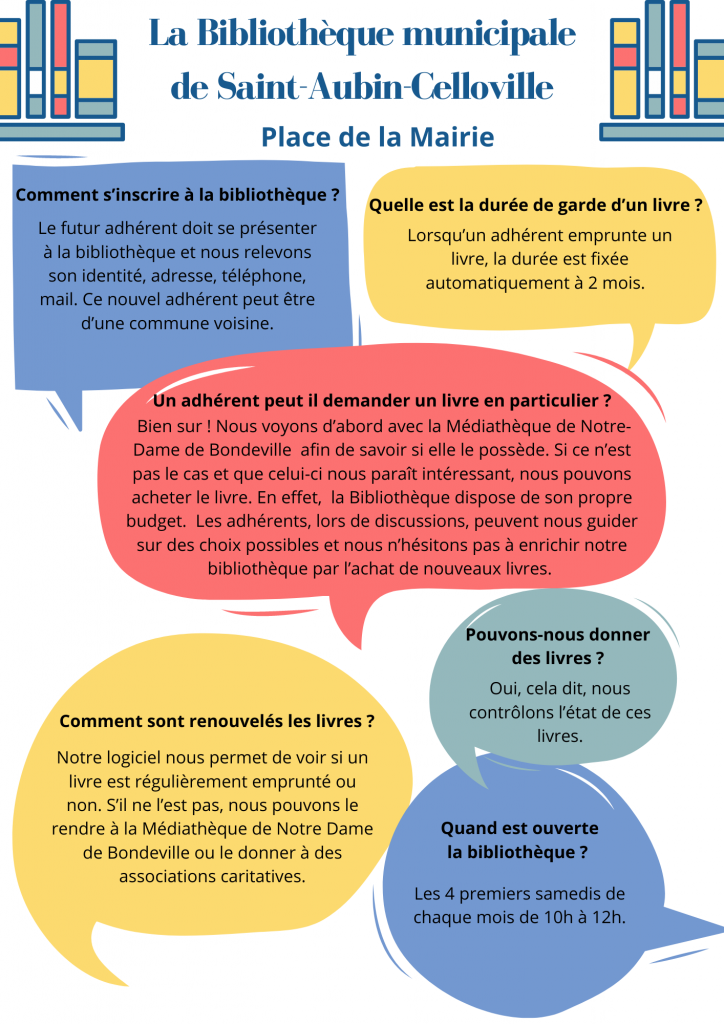 La Bibliothèque municipale de Saint-Aubin-Celloville

Place de la Mairie

Comment s'inscrire à la bibliothèque ?

Le futur adhérent doit se présenter à la bibliothèque et nous relevons son identité, adresse, téléphone, mail. Ce nouvel adhérent peut être d'une commune voisine.

Quelle est la durée de garde d'un livre ?

Lorsqu'un adhérent emprunte un livre, la durée est fixée automatiquement à 2 mois.

Un adhérent peut il demander un livre en particulier ?

Bien sur ! Nous voyons d'abord avec la Médiathèque de Notre-Dame de Bondeville afin de savoir si elle le possède. Si ce n'est pas le cas et que celui-ci nous paraît intéressant, nous pouvons acheter le livre. En effet, la Bibliothèque dispose de son propre budget. Les adhérents, lors de discussions, peuvent nous guider sur des choix possibles et nous n'hésitons pas à enrichir notre bibliothèque par l'achat de nouveaux livres.

Pouvons-nous donner des livres ?

Oui, cela dit, nous contrôlons l'état de ces livres.

Comment sont renouvelés les livres ?

Notre logiciel nous permet de voir si un livre est régulièrement emprunté ou non. S'il ne l'est pas, nous pouvons le rendre à la Médiathèque de Notre Dame de Bondeville ou le donner à des associations caritatives.

Quand est ouverte la bibliothèque ?

Les 4 premiers samedis de chaque mois de 10h à 12h.